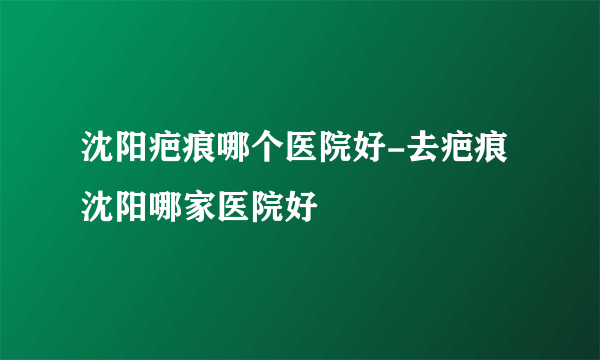 沈阳疤痕哪个医院好-去疤痕沈阳哪家医院好